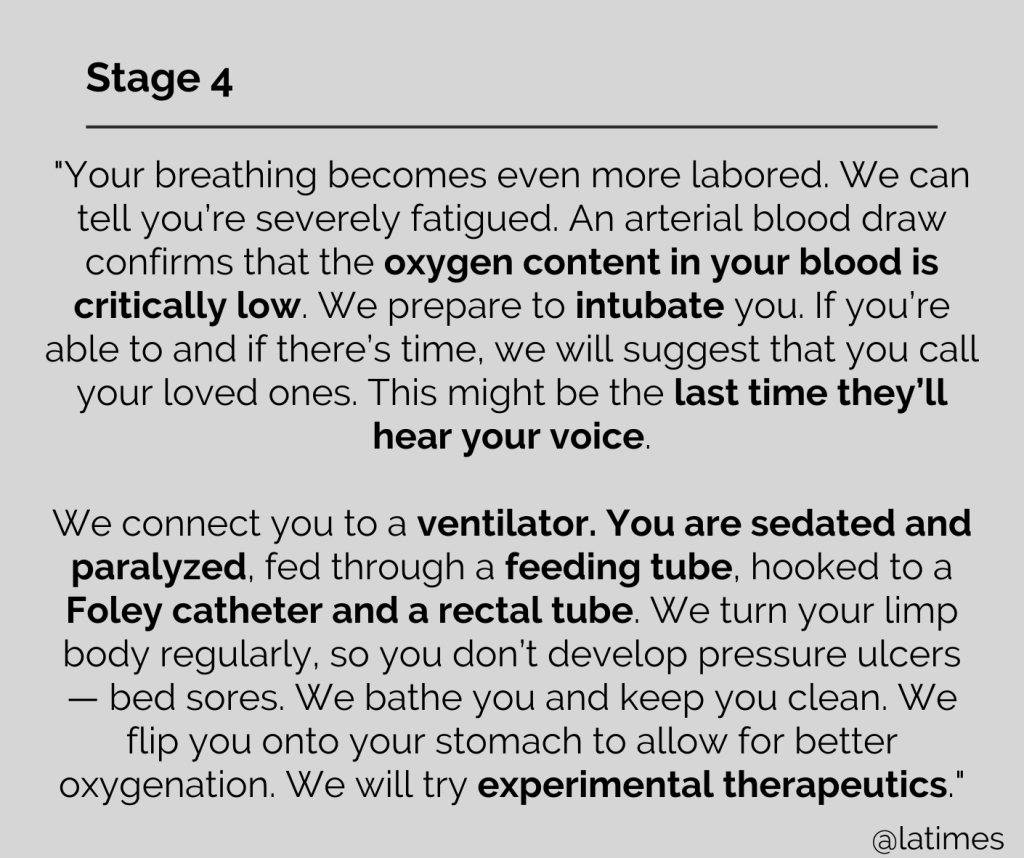 Stage 4

"Your breathing becomes even more labored. We can tell you're severely fatigued. An arterial blood draw confirms that the oxygen content in your blood is critically low. We prepare to intubate you. If you're able to and if there's time, we will suggest that you call your loved ones. This might be the last time they'll hear your voice.

We connect you to a ventilator. You are sedated and paralyzed, fed through a feeding tube, hooked to a Foley catheter and a rectal tube. We turn your limp body regularly, so you don't develop pressure ulcers — bed sores. We bathe you and keep you clean. We flip you onto your stomach to allow for better oxygenation. We will try experimental therapeutics."

@latimes